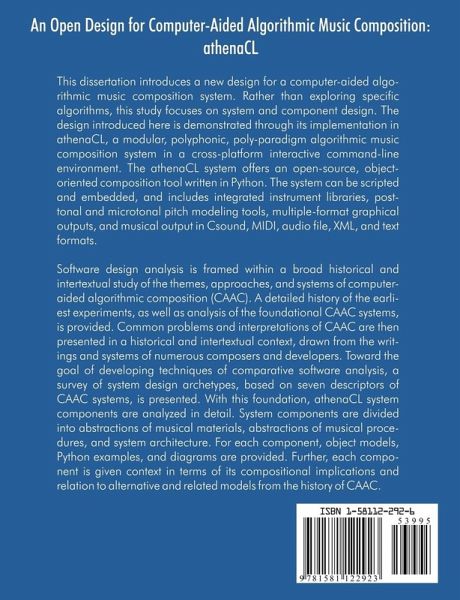 An Open Design for Computer-Aided Algorithmic Music Composition: athenaCL

This dissertation introduces a new design for a computer-aided algorithmic music composition system. Rather than exploring specific algorithms, this study focuses on system and component design. The design introduced here is demonstrated through its implementation in athenaCL, a modular, polyphonic, poly-paradigm algorithmic music composition system in a cross-platform interactive command-line environment. The athenaCL system offers an open-source, object-oriented composition tool written in Python. The system can be scripted and embedded, and includes integrated instrument libraries, post-tonal and microtonal pitch modeling tools, multiple-format graphical outputs, and musical output in Csound, MIDI, audio file, XML, and text formats.

Software design analysis is framed within a broad historical and intertextual study of the themes, approaches, and systems of computer-aided algorithmic composition (CAAC). A detailed history of the earliest experiments, as well as analysis of the foundational CAAC systems, is provided. Common problems and interpretations of CAAC are then presented in a historical and intertextual context, drawn from the writings and systems of numerous composers and developers. Toward the goal of developing techniques of comparative software analysis, a survey of system design archetypes, based on seven descriptors of CAAC systems, is presented. With this foundation, athenaCL system components are analyzed in detail. System components are divided into abstractions of musical materials, abstractions of musical procedures, and system architecture. For each component, object models, Python examples, and diagrams are provided. Further, each component is given context in terms of its compositional implications and relation to alternative and related models from the history of CAAC.

ISBN 1-58112-292-6

53995

9 781581 122923